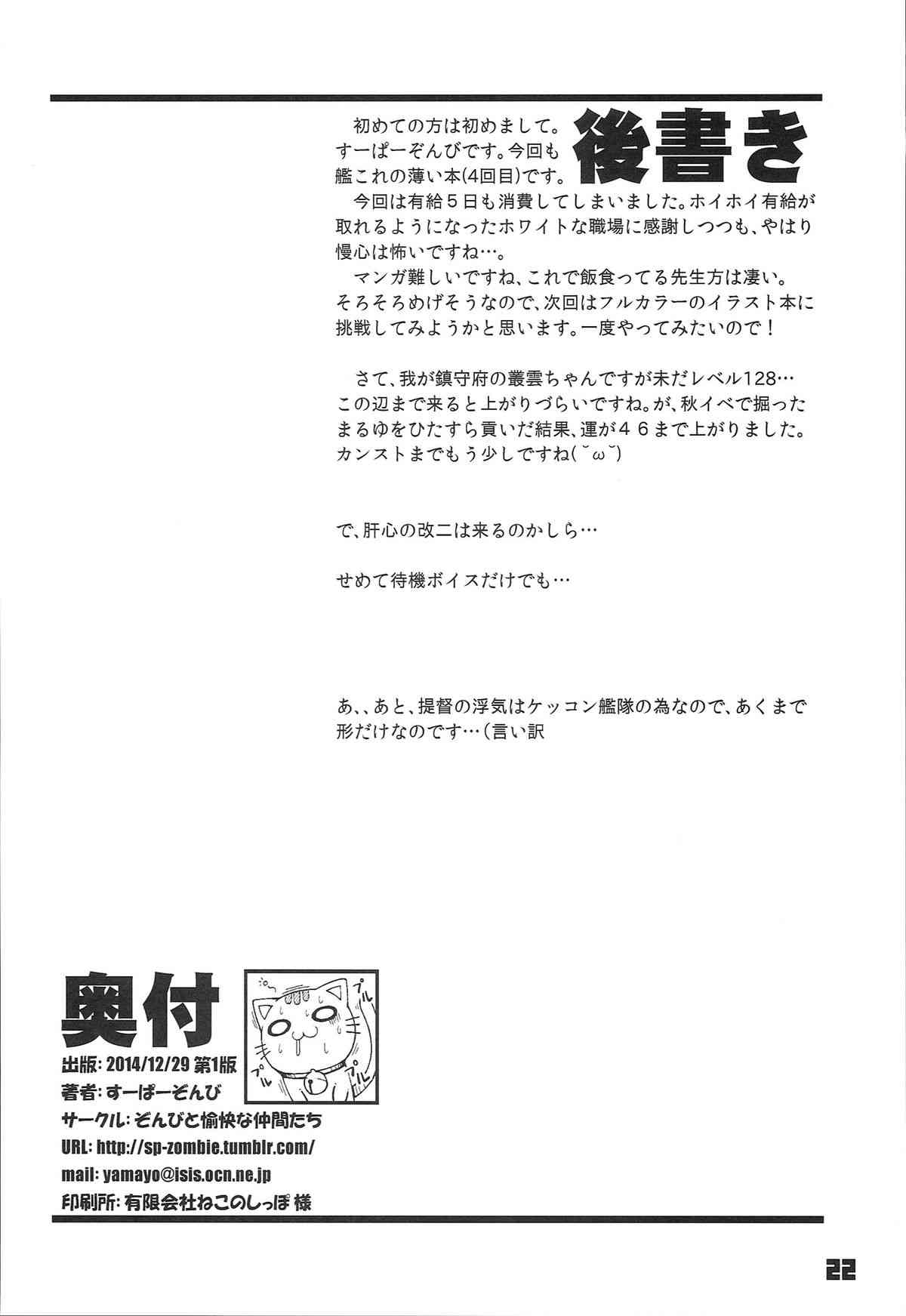 後書き

初めての方は初めまして。すーぱーぞんびです。今回も艦これの薄い本(4回目)です。

今回は有給5日も消費してしまいました。ホイホイ有給が取れるようになったホワイトな職場に感謝しつつも、やはり慢心は怖いですね…。

マンガ難しいですね、これで飯食ってる先生方は凄い。そろそろめげそうなので、次回はフルカラーのイラスト本に挑戦してみようかと思います。一度やってみたいので！

さて、我が鎮守府の叢雲ちゃんですが未だレベル128…この辺まで来ると上がりづらいですね。が、秋イベで掘ったまるゆをひたすら貢いだ結果、運が46まで上がりました。カンストまでもう少しですね(˘ω˘)

で、肝心の改二は来るのかしら…

せめて待機ボイスだけでも…

あ、、あと、提督の浮気はケッコン艦隊の為なので、あくまで形だけなのです…(言い訳

奥付

プル
プル
プル

出版: 2014/12/29 第1版
著者: すーぱーぞんび
サークル: ぞんびと愉快な仲間たち
URL: http://sp-zombie.tumblr.com/
mail: yamayo@isis.ocn.ne.jp
印刷所: 有限会社ねこのしっぽ 様

22